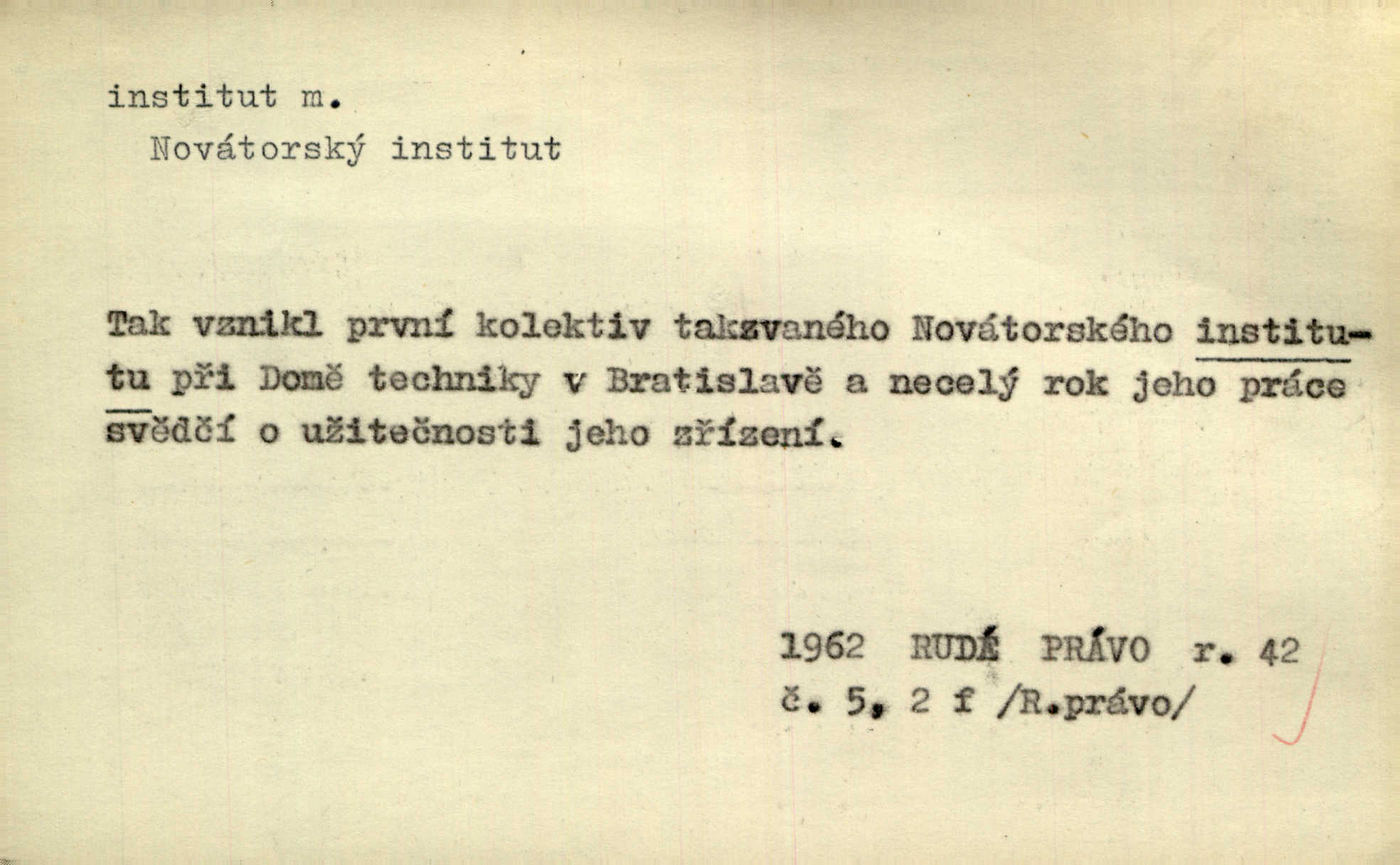 institut m.

Novátorský institut

Tak vznikl první kolektiv takzvaného Novátorského institutu při Domě techniky v Bratislavě a necelý rok jeho práce svědčí o užitečnosti jeho zřízení.

1962 RUDÉ PRÁVO r. 42
č. 5, 2 f /R.právo/